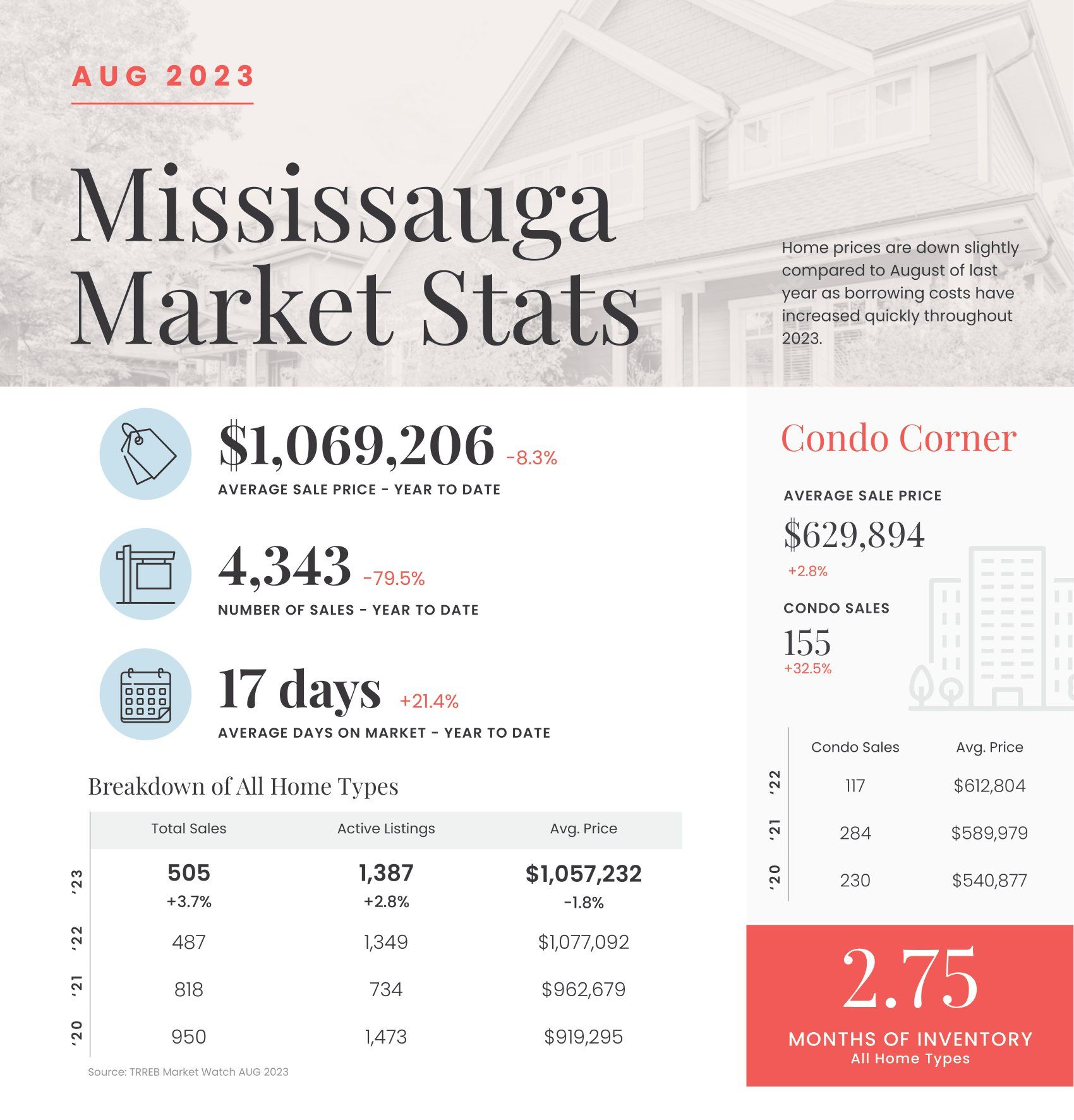 AUG 2023

Mississauga Market Stats

Home prices are down slightly compared to August of last year as borrowing costs have increased quickly throughout 2023.

$1,069,206 -8.3%
AVERAGE SALE PRICE - YEAR TO DATE

4,343 -79.5%
NUMBER OF SALES - YEAR TO DATE

17 days +21.4%
AVERAGE DAYS ON MARKET - YEAR TO DATE

Breakdown of All Home Types

| | Total Sales | Active Listings | Avg. Price |
|---|---|---|---|
| '23 | 505 +3.7% | 1,387 +2.8% | $1,057,232 -1.8% |
| '22 | 487 | 1,349 | $1,077,092 |
| '21 | 818 | 734 | $962,679 |
| '20 | 950 | 1,473 | $919,295 |

Source: TRREB Market Watch AUG 2023

Condo Corner

AVERAGE SALE PRICE
$629,894
+2.8%

CONDO SALES
155
+32.5%

| | Condo Sales | Avg. Price |
|---|---|---|
| '22 | 117 | $612,804 |
| '21 | 284 | $589,979 |
| '20 | 230 | $540,877 |

2.75
MONTHS OF INVENTORY
All Home Types